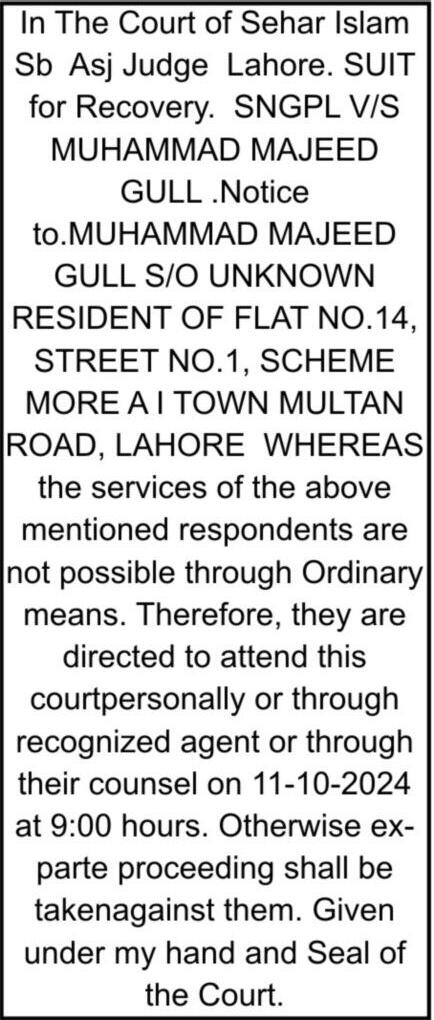 In The Court of Sehar Islam Sb Asj Judge Lahore. SUIT for Recovery. SNGPL V/S MUHAMMAD MAJEED GULL .Notice to.MUHAMMAD MAJEED GULL S/O UNKNOWN RESIDENT OF FLAT NO.14, STREET NO.1, SCHEME MORE A I TOWN MULTAN ROAD, LAHORE WHEREAS the services of the above mentioned respondents are not possible through Ordinary means. Therefore, they are directed to attend this courtpersonally or through recognized agent or through their counsel on 11-10-2024 at 9:00 hours. Otherwise ex-parte proceeding shall be takenagainst them. Given under my hand and Seal of the Court.